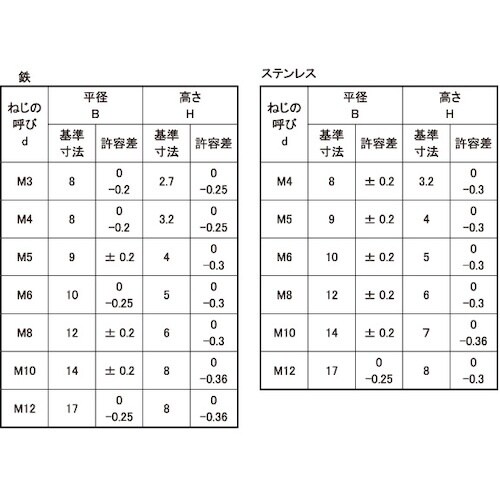 鉄

| ねじの呼び d | 平径 B 基準寸法 | 平径 B 許容差 | 高さ H 基準寸法 | 高さ H 許容差 |
|---|---|---|---|---|
| M3 | 8 | 0 −0.2 | 2.7 | 0 −0.25 |
| M4 | 8 | 0 −0.2 | 3.2 | 0 −0.25 |
| M5 | 9 | ± 0.2 | 4 | 0 −0.3 |
| M6 | 10 | 0 −0.25 | 5 | 0 −0.3 |
| M8 | 12 | ± 0.2 | 6 | 0 −0.3 |
| M10 | 14 | ± 0.2 | 8 | 0 −0.36 |
| M12 | 17 | 0 −0.25 | 8 | 0 −0.36 |

ステンレス

| ねじの呼び d | 平径 B 基準寸法 | 平径 B 許容差 | 高さ H 基準寸法 | 高さ H 許容差 |
|---|---|---|---|---|
| M4 | 8 | ± 0.2 | 3.2 | 0 −0.3 |
| M5 | 9 | ± 0.2 | 4 | 0 −0.3 |
| M6 | 10 | ± 0.2 | 5 | 0 −0.3 |
| M8 | 12 | ± 0.2 | 6 | 0 −0.3 |
| M10 | 14 | ± 0.2 | 7 | 0 −0.36 |
| M12 | 17 | 0 −0.25 | 8 | 0 −0.3 |